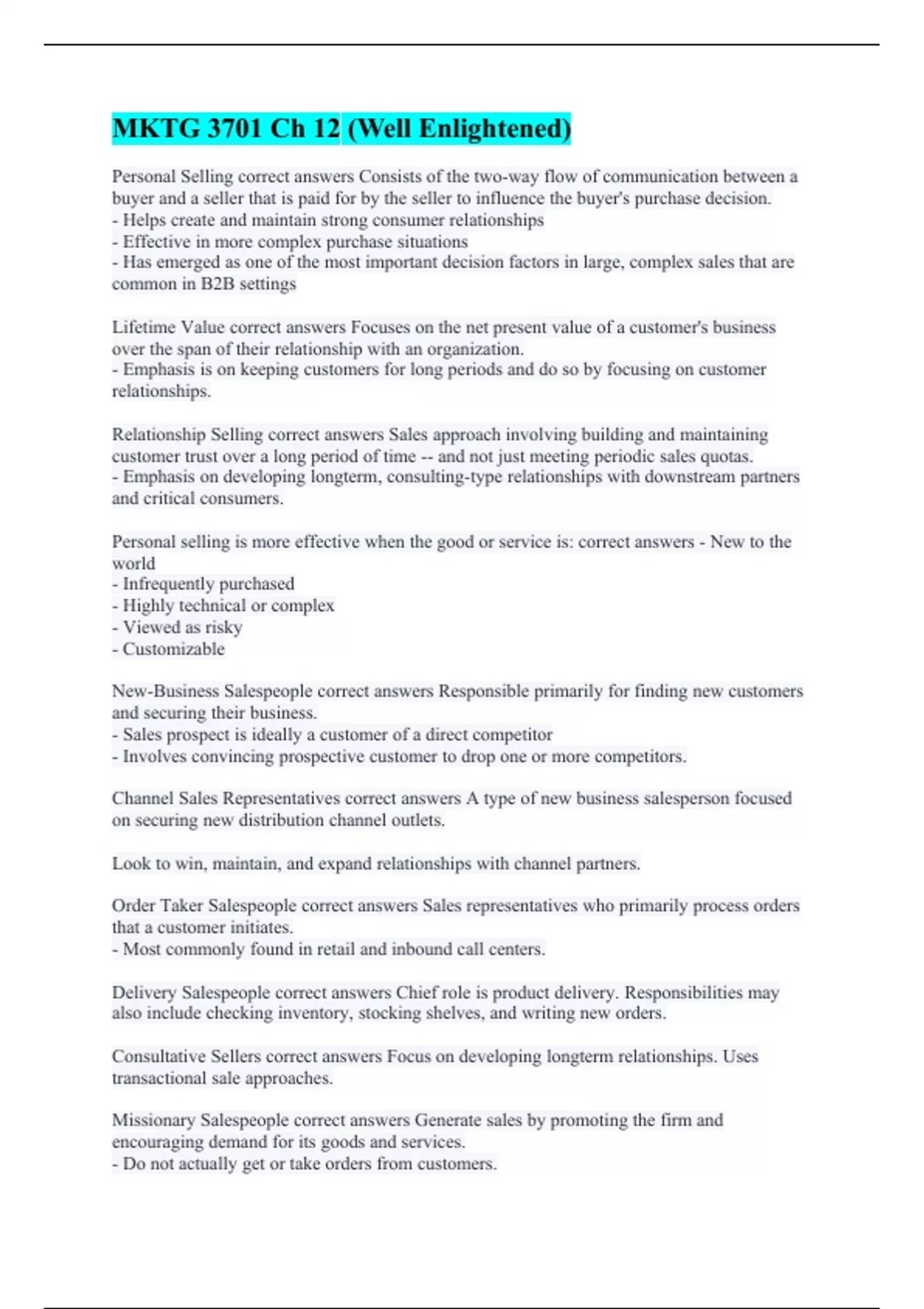 MKTG 3701 Ch 12 (Well Enlightened)

Personal Selling correct answers Consists of the two-way flow of communication between a buyer and a seller that is paid for by the seller to influence the buyer's purchase decision.
- Helps create and maintain strong consumer relationships
- Effective in more complex purchase situations
- Has emerged as one of the most important decision factors in large, complex sales that are common in B2B settings

Lifetime Value correct answers Focuses on the net present value of a customer's business over the span of their relationship with an organization.
- Emphasis is on keeping customers for long periods and do so by focusing on customer relationships.

Relationship Selling correct answers Sales approach involving building and maintaining customer trust over a long period of time -- and not just meeting periodic sales quotas.
- Emphasis on developing longterm, consulting-type relationships with downstream partners and critical consumers.

Personal selling is more effective when the good or service is: correct answers - New to the world
- Infrequently purchased
- Highly technical or complex
- Viewed as risky
- Customizable

New-Business Salespeople correct answers Responsible primarily for finding new customers and securing their business.
- Sales prospect is ideally a customer of a direct competitor
- Involves convincing prospective customer to drop one or more competitors.

Channel Sales Representatives correct answers A type of new business salesperson focused on securing new distribution channel outlets.

Look to win, maintain, and expand relationships with channel partners.

Order Taker Salespeople correct answers Sales representatives who primarily process orders that a customer initiates.
- Most commonly found in retail and inbound call centers.

Delivery Salespeople correct answers Chief role is product delivery. Responsibilities may also include checking inventory, stocking shelves, and writing new orders.

Consultative Sellers correct answers Focus on developing longterm relationships. Uses transactional sale approaches.

Missionary Salespeople correct answers Generate sales by promoting the firm and encouraging demand for its goods and services.
- Do not actually get or take orders from customers.